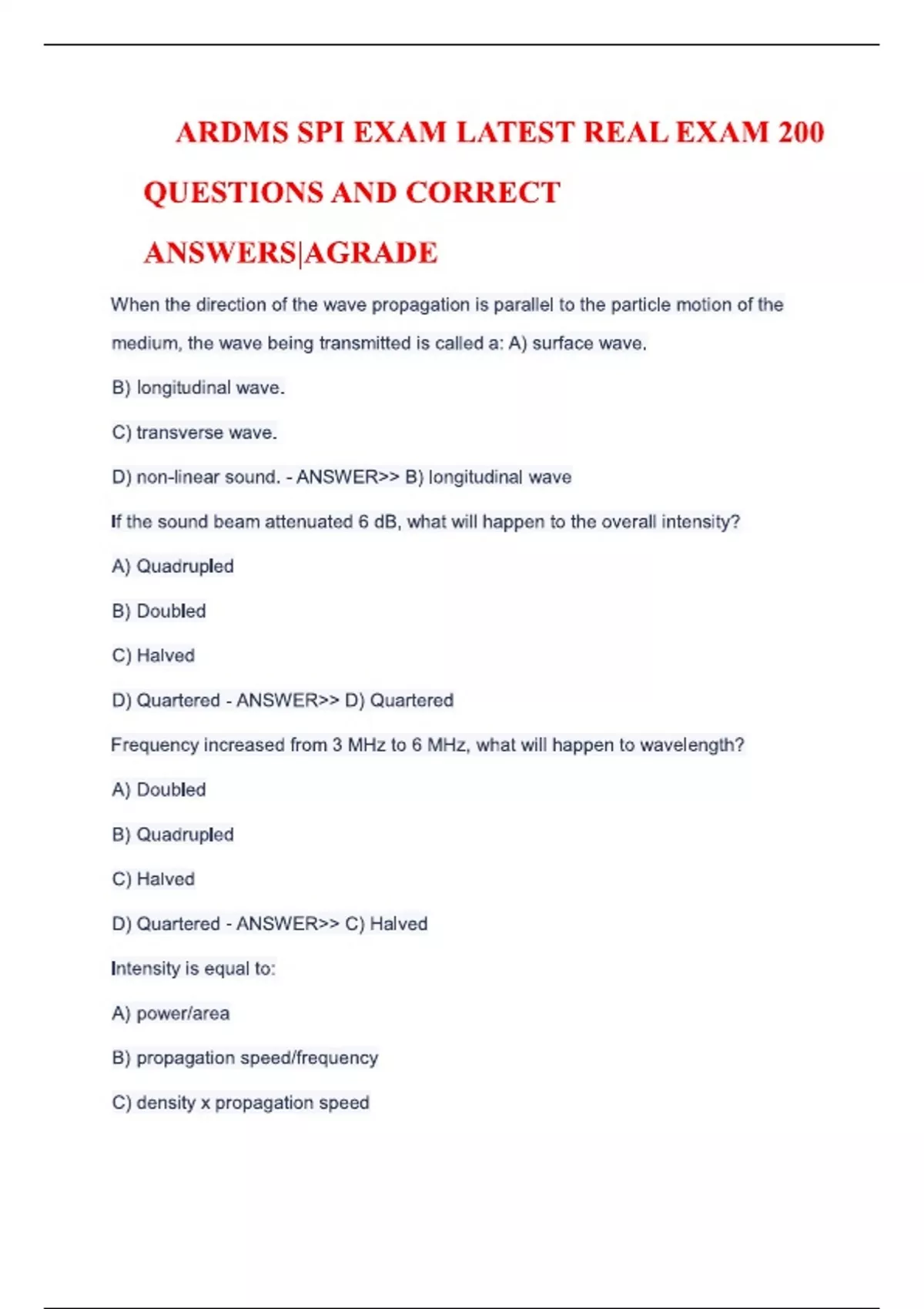 ARDMS SPI EXAM LATEST REAL EXAM 200 QUESTIONS AND CORRECT ANSWERS|AGRADE

When the direction of the wave propagation is parallel to the particle motion of the medium, the wave being transmitted is called a: A) surface wave.

B) longitudinal wave.

C) transverse wave.

D) non-linear sound. - ANSWER>> B) longitudinal wave

If the sound beam attenuated 6 dB, what will happen to the overall intensity?

A) Quadrupled

B) Doubled

C) Halved

D) Quartered - ANSWER>> D) Quartered

Frequency increased from 3 MHz to 6 MHz, what will happen to wavelength?

A) Doubled

B) Quadrupled

C) Halved

D) Quartered - ANSWER>> C) Halved

Intensity is equal to:

A) power/area

B) propagation speed/frequency

C) density x propagation speed